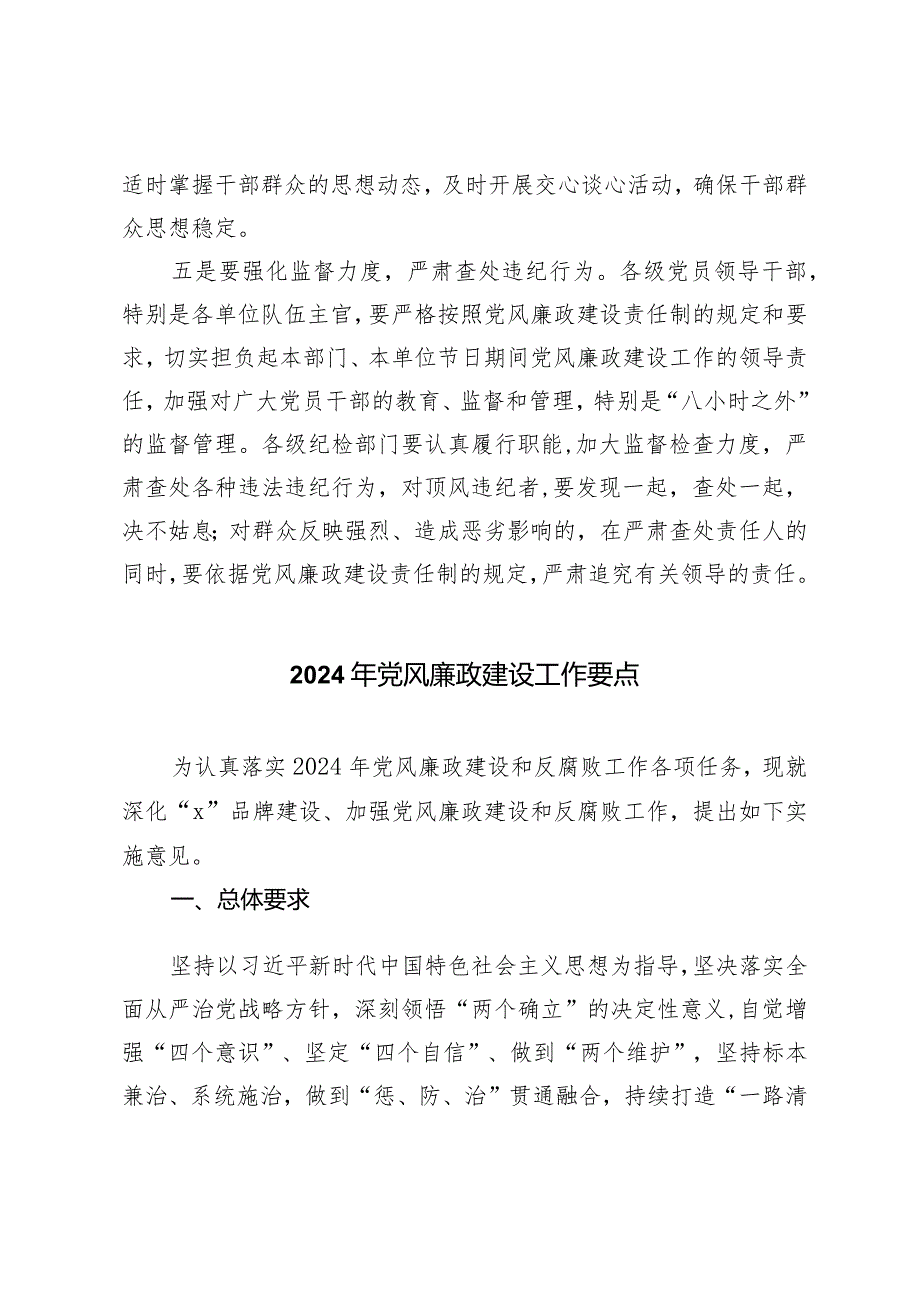 适时掌握干部群众的思想动态，及时开展交心谈心活动，确保干部群众思想稳定。

五是要强化监督力度，严肃查处违纪行为。各级党员领导干部，特别是各单位队伍主官，要严格按照党风廉政建设责任制的规定和要求，切实担负起本部门、本单位节日期间党风廉政建设工作的领导责任，加强对广大党员干部的教育、监督和管理，特别是“八小时之外”的监督管理。各级纪检部门要认真履行职能，加大监督检查力度，严肃查处各种违法违纪行为，对顶风违纪者，要发现一起，查处一起，决不姑息；对群众反映强烈、造成恶劣影响的，在严肃查处责任人的同时，要依据党风廉政建设责任制的规定，严肃追究有关领导的责任。

2024年党风廉政建设工作要点

为认真落实2024年党风廉政建设和反腐败工作各项任务，现就深化“x”品牌建设、加强党风廉政建设和反腐败工作，提出如下实施意见。

一、总体要求

坚持以习近平新时代中国特色社会主义思想为指导，坚决落实全面从严治党战略方针，深刻领悟“两个确立”的决定性意义，自觉增强“四个意识”、坚定“四个自信”、做到“两个维护”，坚持标本兼治、系统施治，做到“惩、防、治”贯通融合，持续打造“一路清